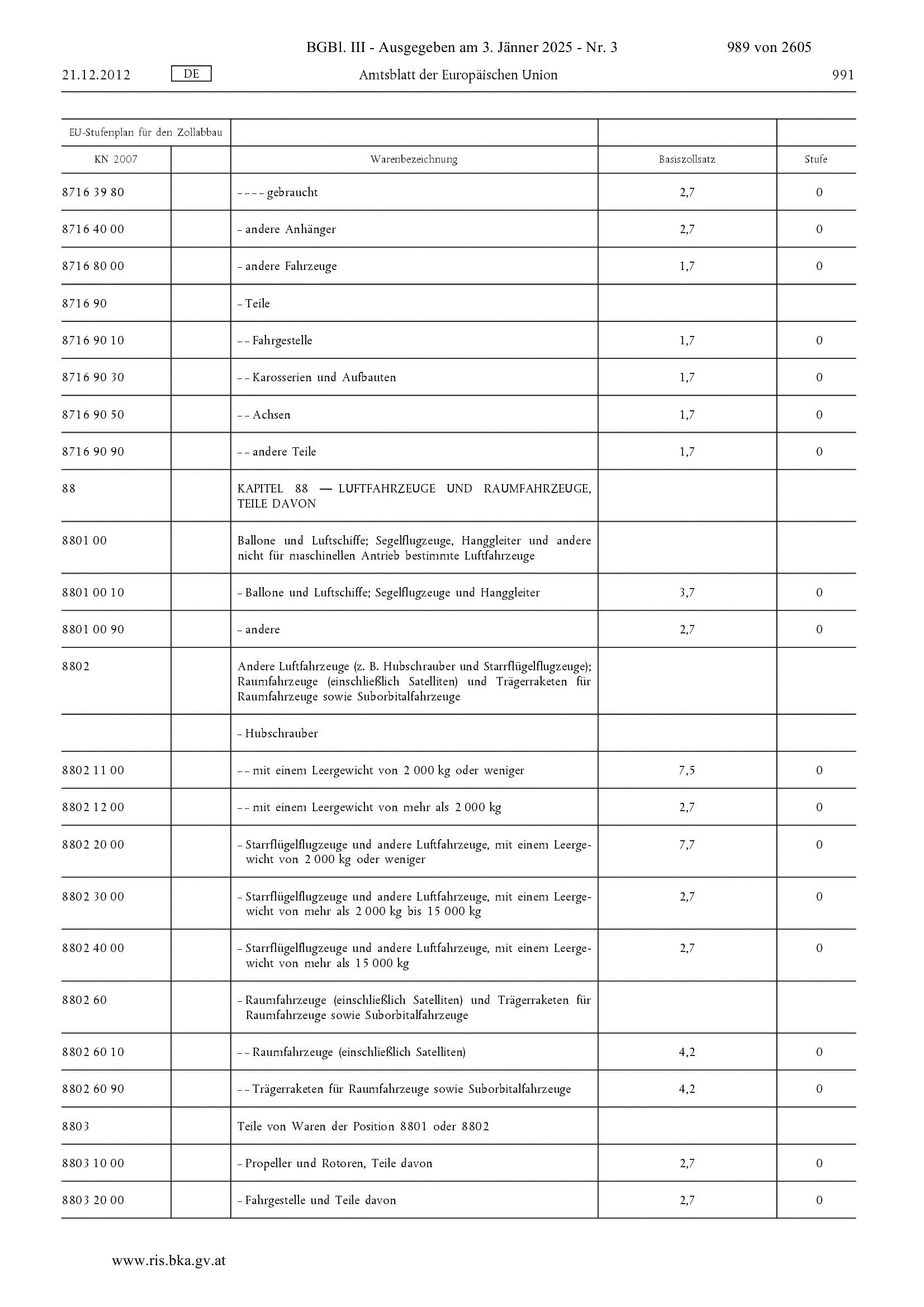 BGBl. III - Ausgegeben am 3. Jänner 2025 - Nr. 3 989 von 2605

21.12.2012 DE Amtsblatt der Europäischen Union 991

| EU-Stufenplan für den Zollabbau | | | | |
|---|---|---|---|---|
| KN 2007 | | Warenbezeichnung | Basiszollsatz | Stufe |
| 8716 39 80 | | – – – – gebraucht | 2,7 | 0 |
| 8716 40 00 | | – andere Anhänger | 2,7 | 0 |
| 8716 80 00 | | – andere Fahrzeuge | 1,7 | 0 |
| 8716 90 | | – Teile | | |
| 8716 90 10 | | – – Fahrgestelle | 1,7 | 0 |
| 8716 90 30 | | – – Karosserien und Aufbauten | 1,7 | 0 |
| 8716 90 50 | | – – Achsen | 1,7 | 0 |
| 8716 90 90 | | – – andere Teile | 1,7 | 0 |
| 88 | | KAPITEL 88 — LUFTFAHRZEUGE UND RAUMFAHRZEUGE, TEILE DAVON | | |
| 8801 00 | | Ballone und Luftschiffe; Segelflugzeuge, Hanggleiter und andere nicht für maschinellen Antrieb bestimmte Luftfahrzeuge | | |
| 8801 00 10 | | – Ballone und Luftschiffe; Segelflugzeuge und Hanggleiter | 3,7 | 0 |
| 8801 00 90 | | – andere | 2,7 | 0 |
| 8802 | | Andere Luftfahrzeuge (z. B. Hubschrauber und Starrflügelflugzeuge); Raumfahrzeuge (einschließlich Satelliten) und Trägerraketen für Raumfahrzeuge sowie Suborbitalfahrzeuge | | |
| | | – Hubschrauber | | |
| 8802 11 00 | | – – mit einem Leergewicht von 2 000 kg oder weniger | 7,5 | 0 |
| 8802 12 00 | | – – mit einem Leergewicht von mehr als 2 000 kg | 2,7 | 0 |
| 8802 20 00 | | – Starrflügelflugzeuge und andere Luftfahrzeuge, mit einem Leergewicht von 2 000 kg oder weniger | 7,7 | 0 |
| 8802 30 00 | | – Starrflügelflugzeuge und andere Luftfahrzeuge, mit einem Leergewicht von mehr als 2 000 kg bis 15 000 kg | 2,7 | 0 |
| 8802 40 00 | | – Starrflügelflugzeuge und andere Luftfahrzeuge, mit einem Leergewicht von mehr als 15 000 kg | 2,7 | 0 |
| 8802 60 | | – Raumfahrzeuge (einschließlich Satelliten) und Trägerraketen für Raumfahrzeuge sowie Suborbitalfahrzeuge | | |
| 8802 60 10 | | – – Raumfahrzeuge (einschließlich Satelliten) | 4,2 | 0 |
| 8802 60 90 | | – – Trägerraketen für Raumfahrzeuge sowie Suborbitalfahrzeuge | 4,2 | 0 |
| 8803 | | Teile von Waren der Position 8801 oder 8802 | | |
| 8803 10 00 | | – Propeller und Rotoren, Teile davon | 2,7 | 0 |
| 8803 20 00 | | – Fahrgestelle und Teile davon | 2,7 | 0 |

www.ris.bka.gv.at